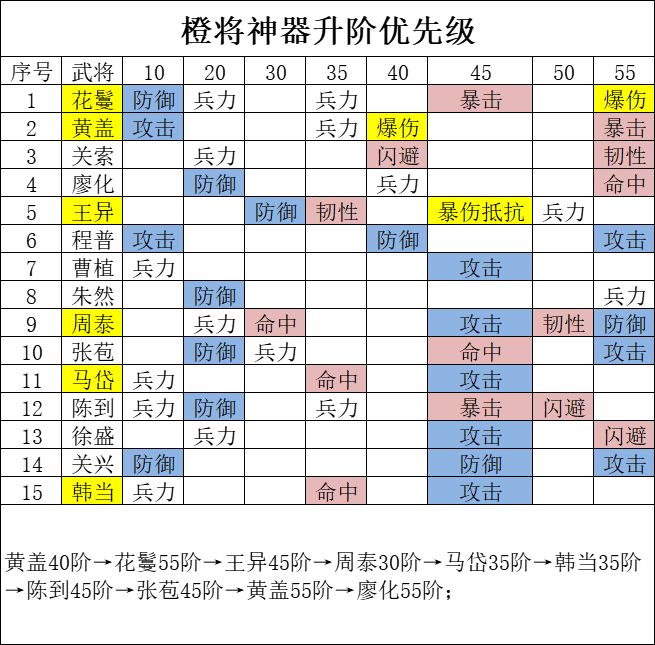 橙将神器升阶优先级

| 序号 | 武将 | 10 | 20 | 30 | 35 | 40 | 45 | 50 | 55 |
|---|---|---|---|---|---|---|---|---|---|
| 1 | 花鬘 | 防御 | 兵力 | | 兵力 | | 暴击 | | 爆伤 |
| 2 | 黄盖 | 攻击 | | | 兵力 | 爆伤 | | | 暴击 |
| 3 | 关索 | | 兵力 | | | 闪避 | | | 韧性 |
| 4 | 廖化 | | 防御 | | | 兵力 | | | 命中 |
| 5 | 王异 | | | 防御 | 韧性 | | 暴伤抵抗 | 兵力 | |
| 6 | 程普 | 攻击 | | | | 防御 | | | 攻击 |
| 7 | 曹植 | 兵力 | | | | | 攻击 | | |
| 8 | 朱然 | | 防御 | | | | | | 兵力 |
| 9 | 周泰 | | 兵力 | 命中 | | | 攻击 | 韧性 | 防御 |
| 10 | 张苞 | | 防御 | 兵力 | | | 命中 | | 攻击 |
| 11 | 马岱 | 兵力 | | | 命中 | | 攻击 | | |
| 12 | 陈到 | 兵力 | 防御 | | 兵力 | | 暴击 | 闪避 | |
| 13 | 徐盛 | | 兵力 | | | | 攻击 | | 闪避 |
| 14 | 关兴 | 防御 | | | | | 防御 | | 攻击 |
| 15 | 韩当 | 兵力 | | | 命中 | | 攻击 | | |

黄盖40阶→花鬘55阶→王异45阶→周泰30阶→马岱35阶→韩当35阶→陈到45阶→张苞45阶→黄盖55阶→廖化55阶；